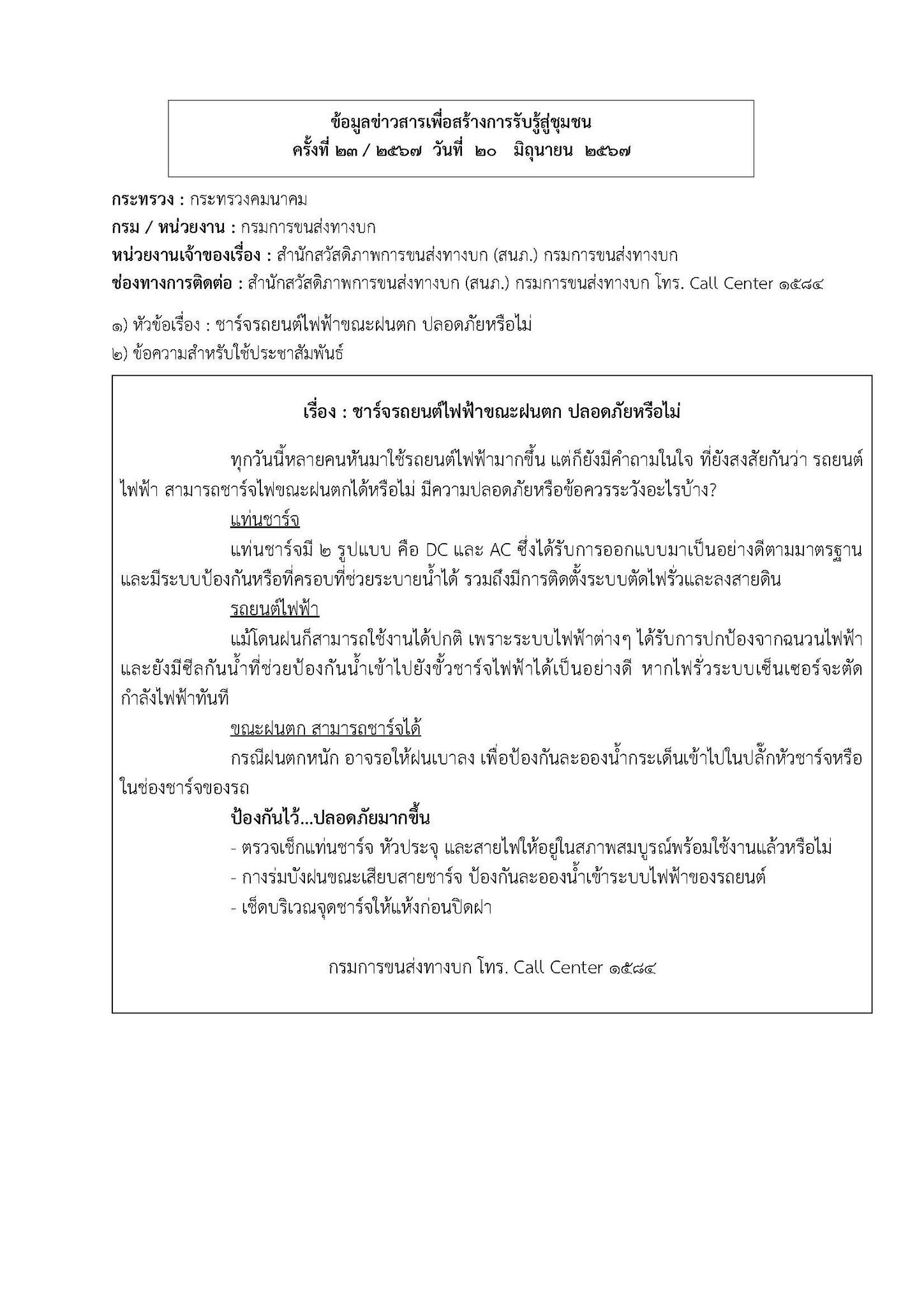 ข้อมูลข่าวสารเพื่อสร้างการรับรู้สู่ชุมชน
ครั้งที่ ๒๓ / ๒๕๖๗ วันที่ ๒๐ มิถุนายน ๒๕๖๗

กระทรวง : กระทรวงคมนาคม
กรม / หน่วยงาน : กรมการขนส่งทางบก
หน่วยงานเจ้าของเรื่อง : สำนักสวัสดิภาพการขนส่งทางบก (สนภ.) กรมการขนส่งทางบก
ช่องทางการติดต่อ : สำนักสวัสดิภาพการขนส่งทางบก (สนภ.) กรมการขนส่งทางบก โทร. Call Center ๑๕๘๔

๑) หัวข้อเรื่อง : ชาร์จรถยนต์ไฟฟ้าขณะฝนตก ปลอดภัยหรือไม่
๒) ข้อความสำหรับใช้ประชาสัมพันธ์

เรื่อง : ชาร์จรถยนต์ไฟฟ้าขณะฝนตก ปลอดภัยหรือไม่

ทุกวันนี้หลายคนหันมาใช้รถยนต์ไฟฟ้ามากขึ้น แต่ก็ยังมีคำถามในใจ ที่ยังสงสัยกันว่า รถยนต์ไฟฟ้า สามารถชาร์จไฟขณะฝนตกได้หรือไม่ มีความปลอดภัยหรือข้อควรระวังอะไรบ้าง?

แท่นชาร์จ

แท่นชาร์จมี ๒ รูปแบบ คือ DC และ AC ซึ่งได้รับการออกแบบมาเป็นอย่างดีตามมาตรฐาน และมีระบบป้องกันหรือที่ครอบที่ช่วยระบายน้ำได้ รวมถึงมีการติดตั้งระบบตัดไฟรั่วและลงสายดิน

รถยนต์ไฟฟ้า

แม้โดนฝนก็สามารถใช้งานได้ปกติ เพราะระบบไฟฟ้าต่างๆ ได้รับการปกป้องจากฉนวนไฟฟ้า และยังมีซีลกันน้ำที่ช่วยป้องกันน้ำเข้าไปยังขั้วชาร์จไฟฟ้าได้เป็นอย่างดี หากไฟรั่วระบบเซ็นเซอร์จะตัดกำลังไฟฟ้าทันที

ขณะฝนตก สามารถชาร์จได้

กรณีฝนตกหนัก อาจรอให้ฝนเบาลง เพื่อป้องกันละอองน้ำกระเด็นเข้าไปในปลั๊กหัวชาร์จหรือในช่องชาร์จของรถ

ป้องกันไว้...ปลอดภัยมากขึ้น

- ตรวจเช็กแท่นชาร์จ หัวประจุ และสายไฟให้อยู่ในสภาพสมบูรณ์พร้อมใช้งานแล้วหรือไม่
- กางร่มบังฝนขณะเสียบสายชาร์จ ป้องกันละอองน้ำเข้าระบบไฟฟ้าของรถยนต์
- เช็ดบริเวณจุดชาร์จให้แห้งก่อนปิดฝา

กรมการขนส่งทางบก โทร. Call Center ๑๕๘๔